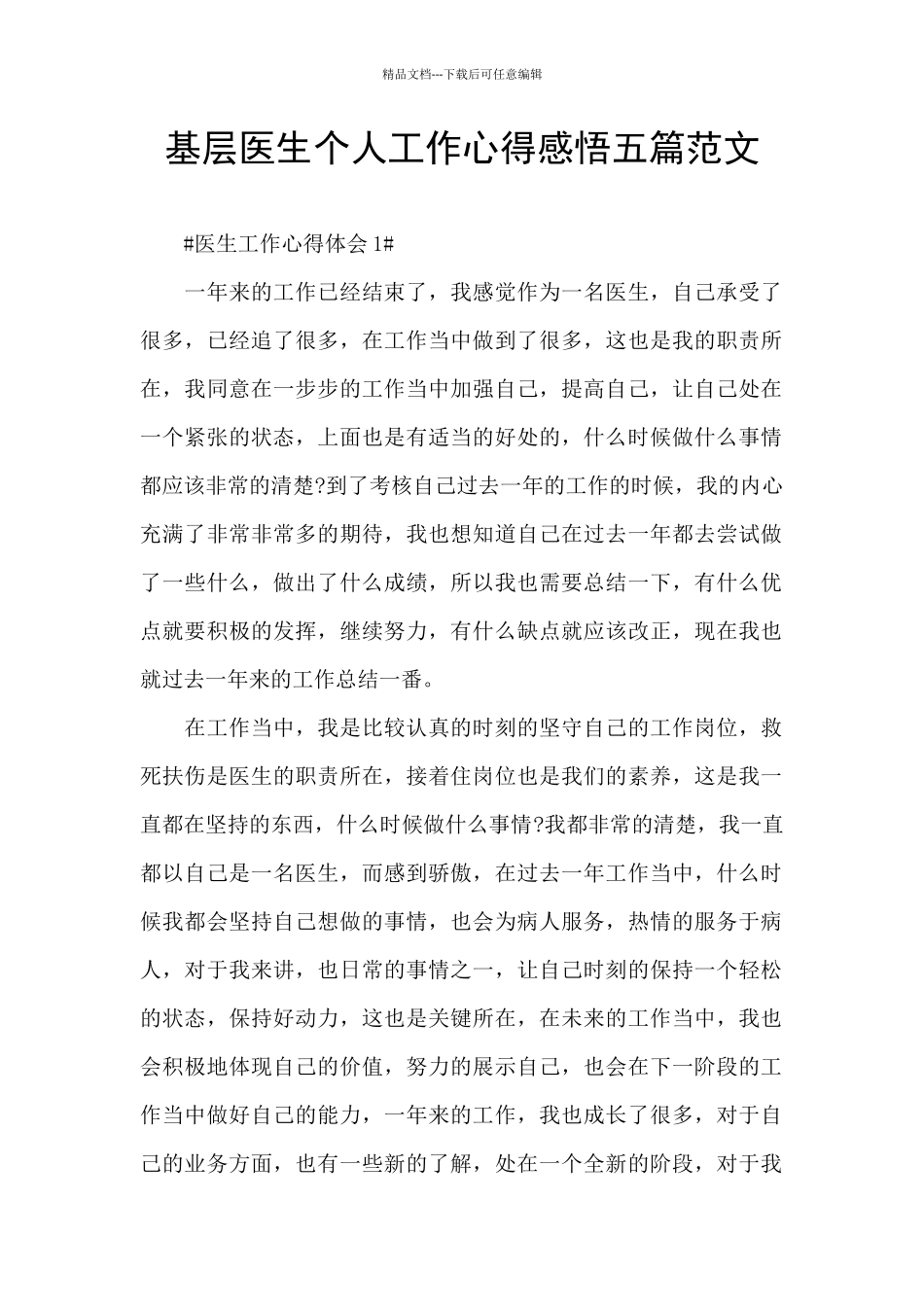 精品文档---下载后可任意编辑

基层医生个人工作心得感悟五篇范文

#医生工作心得体会 1#

一年来的工作已经结束了，我感觉作为一名医生，自己承受了很多，已经追了很多，在工作当中做到了很多，这也是我的职责所在，我同意在一步步的工作当中加强自己，提高自己，让自己处在一个紧张的状态，上面也是有适当的好处的，什么时候做什么事情都应该非常的清楚?到了考核自己过去一年的工作的时候，我的内心充满了非常非常多的期待，我也想知道自己在过去一年都去尝试做了一些什么，做出了什么成绩，所以我也需要总结一下，有什么优点就要积极的发挥，继续努力，有什么缺点就应该改正，现在我也就过去一年来的工作总结一番。

在工作当中，我是比较认真的时刻的坚守自己的工作岗位，救死扶伤是医生的职责所在，接着住岗位也是我们的素养，这是我一直都在坚持的东西，什么时候做什么事情?我都非常的清楚，我一直都以自己是一名医生，而感到骄傲，在过去一年工作当中，什么时候我都会坚持自己想做的事情，也会为病人服务，热情的服务于病人，对于我来讲，也日常的事情之一，让自己时刻的保持一个轻松的状态，保持好动力，这也是关键所在，在未来的工作当中，我也会积极地体现自己的价值，努力的展示自己，也会在下一阶段的工作当中做好自己的能力，一年来的工作，我也成长了很多，对于自己的业务方面，也有一些新的了解，处在一个全新的阶段，对于我